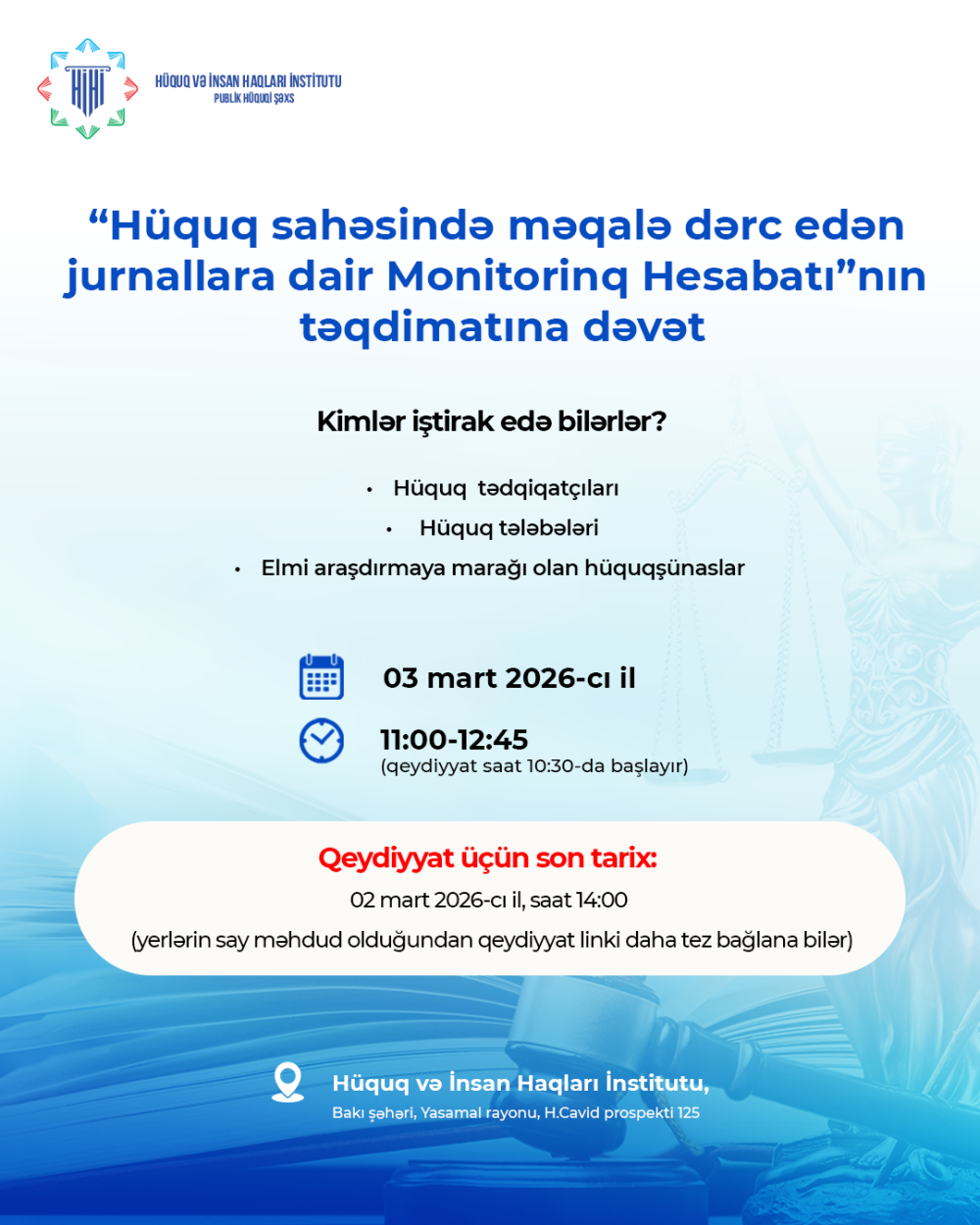 HİHİ

HÜQUQ VƏ İNSAN HAQLARI İNSTİTUTU
PUBLİK HÜQUQİ ŞƏXS

“Hüquq sahəsində məqalə dərc edən jurnallara dair Monitorinq Hesabatı”nın təqdimatına dəvət

Kimlər iştirak edə bilərlər?

• Hüquq tədqiqatçıları
• Hüquq tələbələri
• Elmi araşdırmaya marağı olan hüquqşünaslar

03 mart 2026-cı il

11:00-12:45
(qeydiyyat saat 10:30-da başlayır)

Qeydiyyat üçün son tarix:
02 mart 2026-cı il, saat 14:00
(yerlərin say məhdud olduğundan qeydiyyat linki daha tez bağlana bilər)

Hüquq və İnsan Haqları İnstitutu,
Bakı şəhəri, Yasamal rayonu, H.Cavid prospekti 125